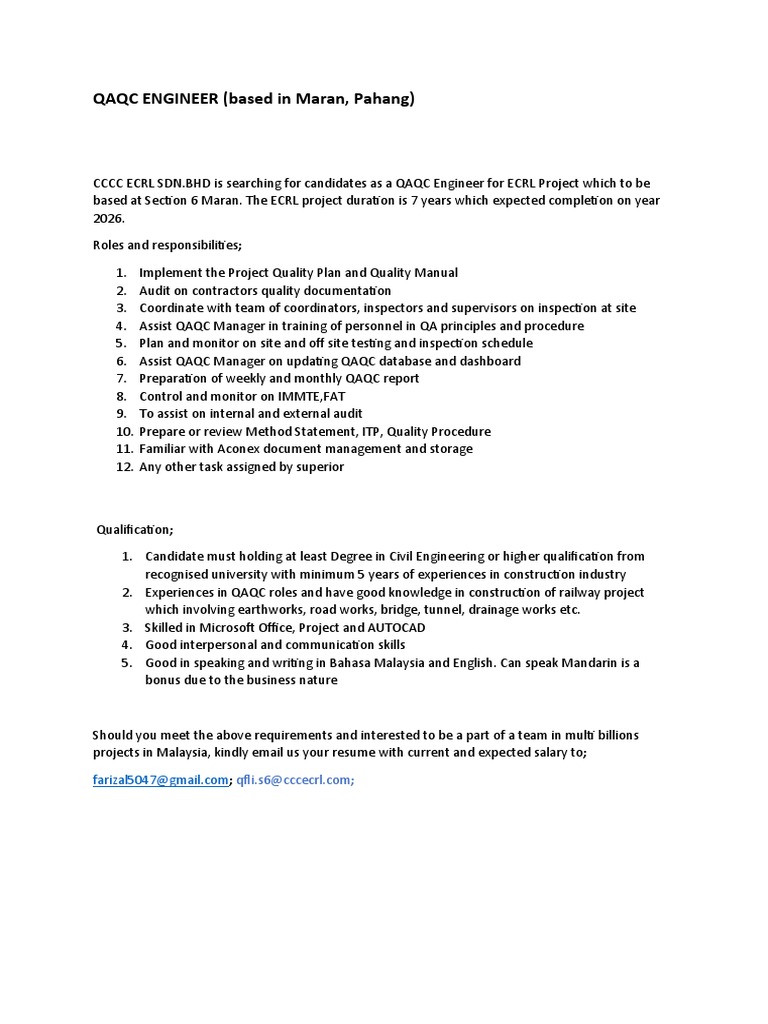 QAQC ENGINEER (based in Maran, Pahang)

CCCC ECRL SDN.BHD is searching for candidates as a QAQC Engineer for ECRL Project which to be based at Section 6 Maran. The ECRL project duration is 7 years which expected completion on year 2026.

Roles and responsibilities;

1. Implement the Project Quality Plan and Quality Manual
2. Audit on contractors quality documentation
3. Coordinate with team of coordinators, inspectors and supervisors on inspection at site
4. Assist QAQC Manager in training of personnel in QA principles and procedure
5. Plan and monitor on site and off site testing and inspection schedule
6. Assist QAQC Manager on updating QAQC database and dashboard
7. Preparation of weekly and monthly QAQC report
8. Control and monitor on IMMTE,FAT
9. To assist on internal and external audit
10. Prepare or review Method Statement, ITP, Quality Procedure
11. Familiar with Aconex document management and storage
12. Any other task assigned by superior

Qualification;

1. Candidate must holding at least Degree in Civil Engineering or higher qualification from recognised university with minimum 5 years of experiences in construction industry
2. Experiences in QAQC roles and have good knowledge in construction of railway project which involving earthworks, road works, bridge, tunnel, drainage works etc.
3. Skilled in Microsoft Office, Project and AUTOCAD
4. Good interpersonal and communication skills
5. Good in speaking and writing in Bahasa Malaysia and English. Can speak Mandarin is a bonus due to the business nature

Should you meet the above requirements and interested to be a part of a team in multi billions projects in Malaysia, kindly email us your resume with current and expected salary to;

farizal5047@gmail.com; qfli.s6@cccecrl.com;